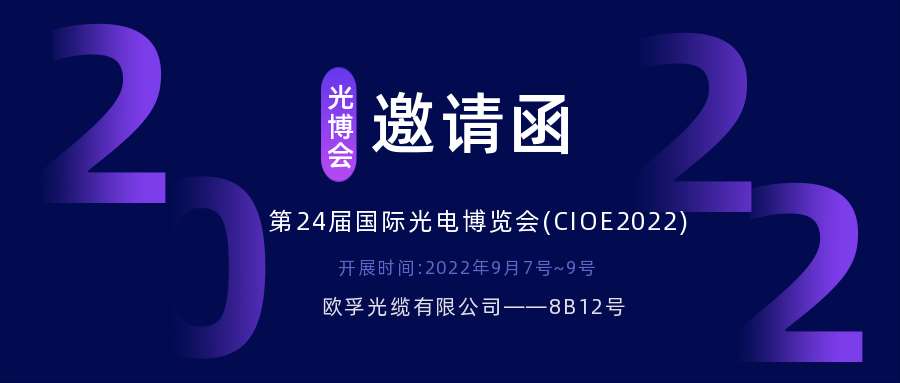 2022

光博会

邀请函

第24届国际光电博览会(CIOE2022)

开展时间:2022年9月7号~9号

欧孚光缆有限公司——8B12号